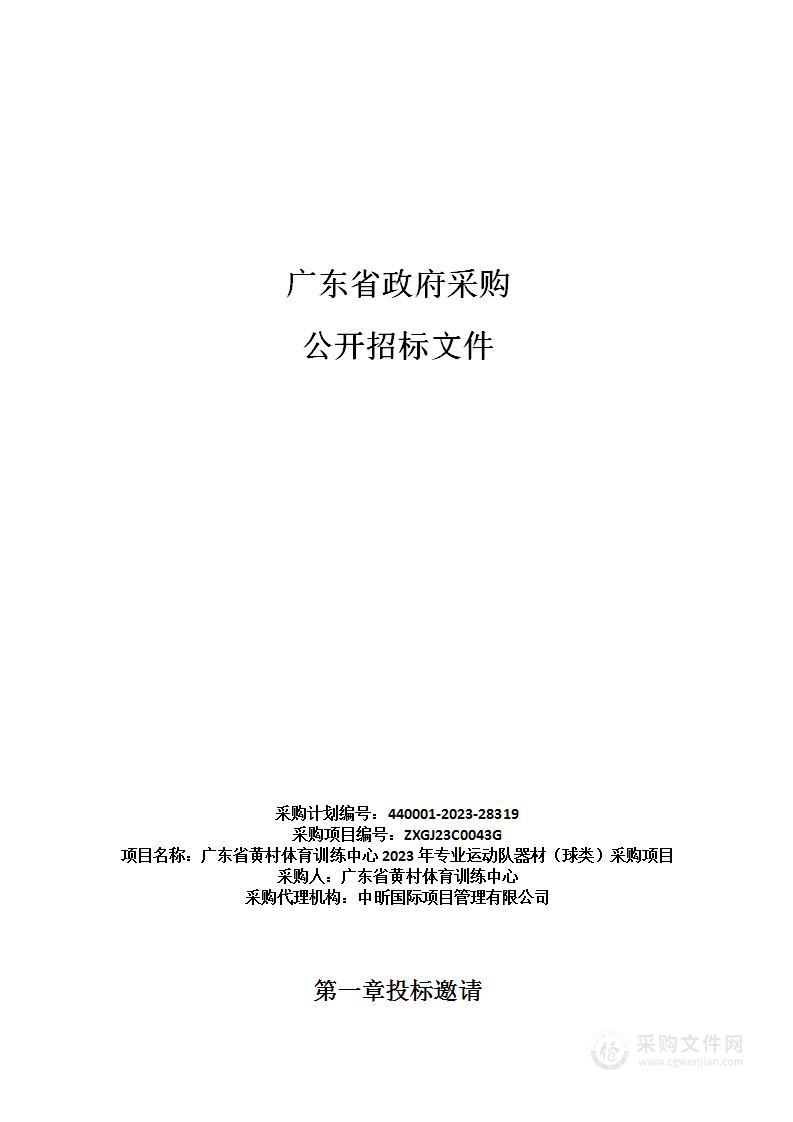 广东省政府采购

公开招标文件

采购计划编号：440001-2023-28319
采购项目编号：ZXGJ23C0043G
项目名称：广东省黄村体育训练中心 2023 年专业运动队器材（球类）采购项目
采购人：广东省黄村体育训练中心
采购代理机构：中昕国际项目管理有限公司

第一章投标邀请

采购文件网
www.cgwenjian.com